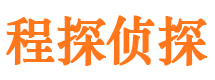 程探侦探